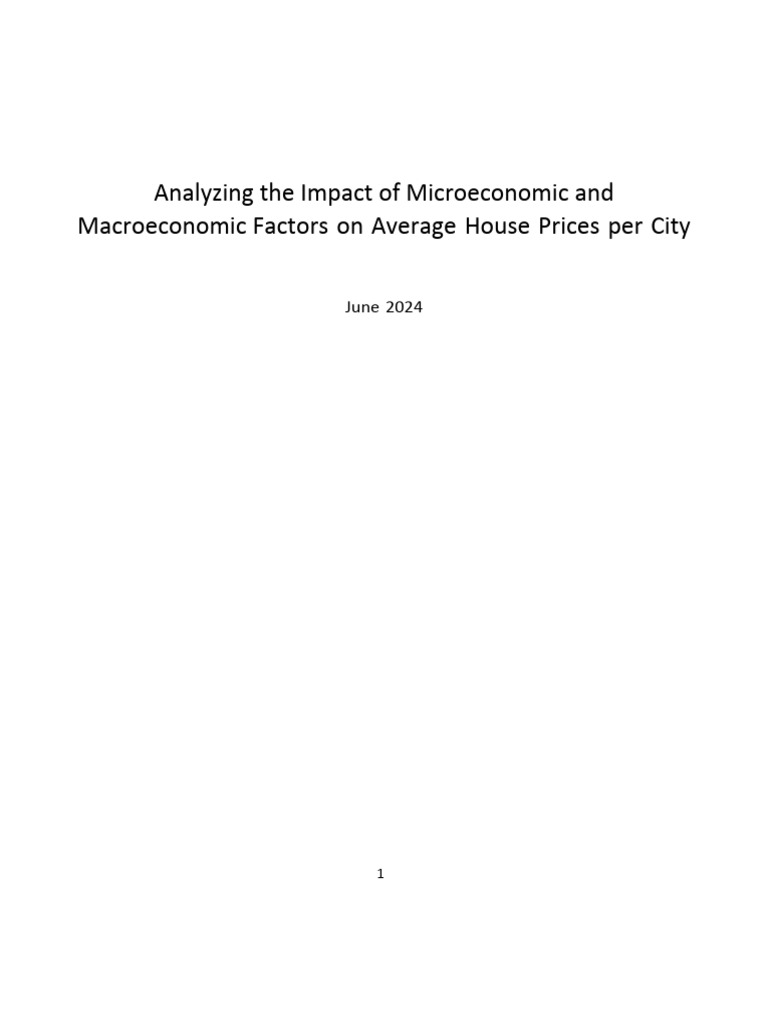 Analyzing the Impact of Microeconomic and Macroeconomic Factors on Average House Prices per City

June 2024

1